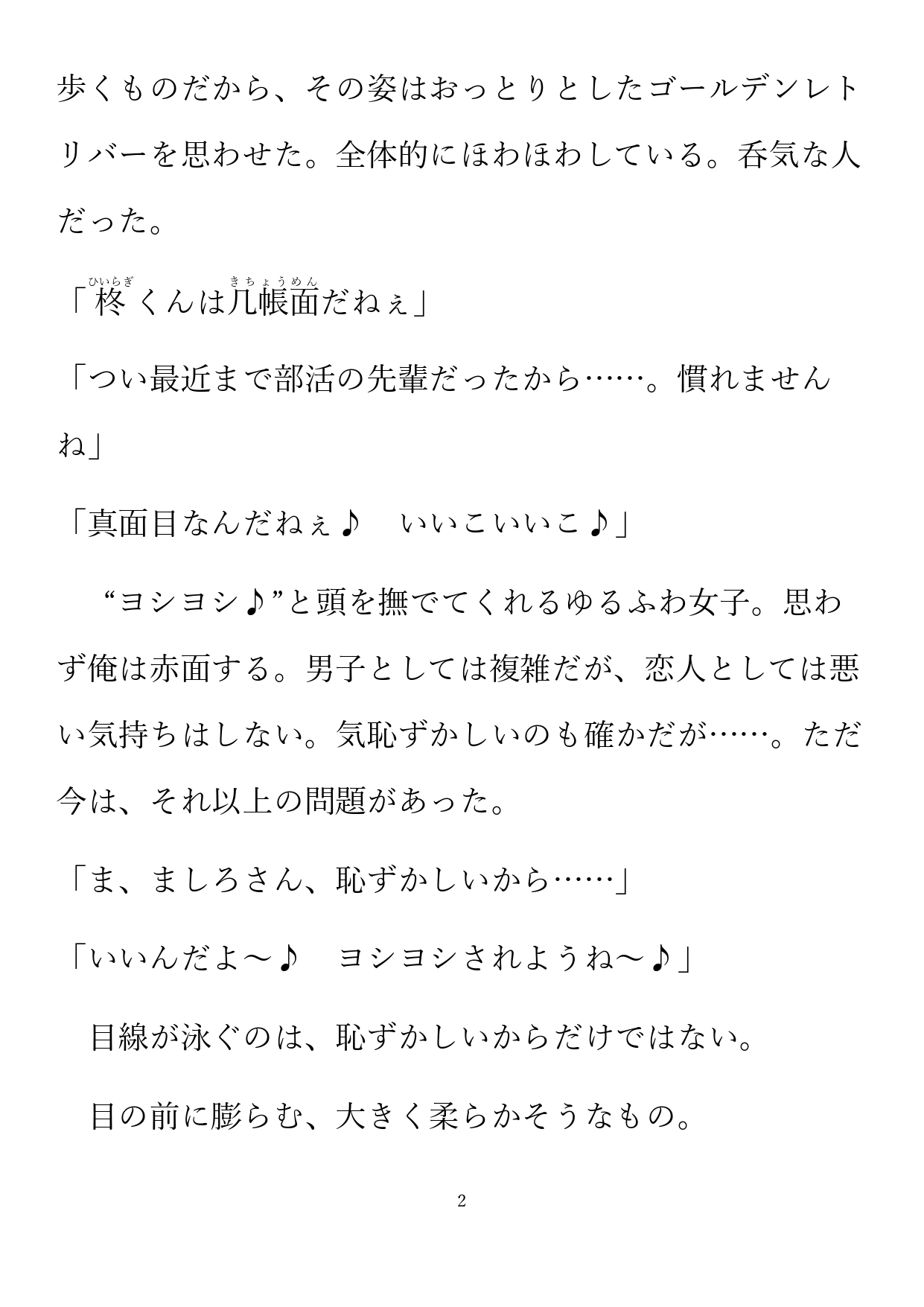 歩くものだから、その姿はおっとりとしたゴールデンレトリバーを思わせた。全体的にほわほわしている。呑気な人だった。

「柊（ひいらぎ）くんは几帳面（きちょうめん）だねぇ」

「つい最近まで部活の先輩だったから……。慣れませんね」

「真面目なんだねぇ♪　いいこいいこ♪」

“ヨシヨシ♪”と頭を撫でてくれるゆるふわ女子。思わず俺は赤面する。男子としては複雑だが、恋人としては悪い気持ちはしない。気恥ずかしいのも確かだが……。ただ今は、それ以上の問題があった。

「ま、ましろさん、恥ずかしいから……」

「いいんだよ～♪　ヨシヨシされようね～♪」

目線が泳ぐのは、恥ずかしいからだけではない。

目の前に膨らむ、大きく柔らかそうなもの。

2